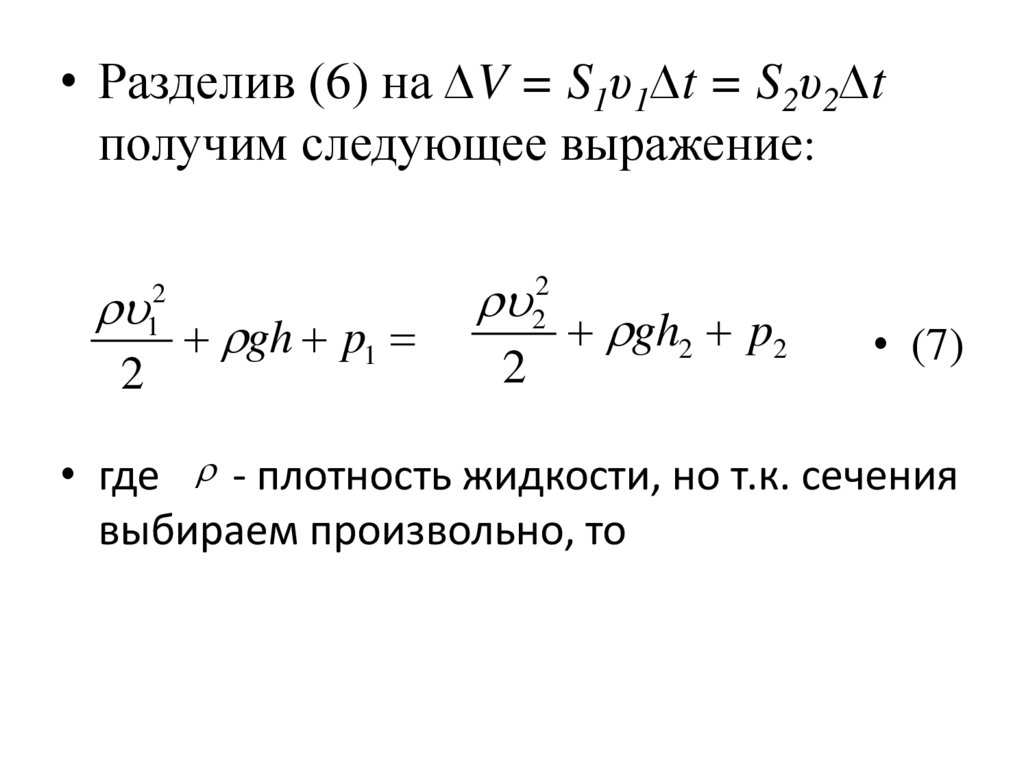 • Разделив (6) на $\Delta V = S_1 \upsilon_1 \Delta t = S_2 \upsilon_2 \Delta t$ получим следующее выражение:

$\frac{\rho \upsilon_1^2}{2} + \rho g h + p_1 = \frac{\rho \upsilon_2^2}{2} + \rho g h_2 + p_2$

• (7)

• где $\rho$ - плотность жидкости, но т.к. сечения выбираем произвольно, то